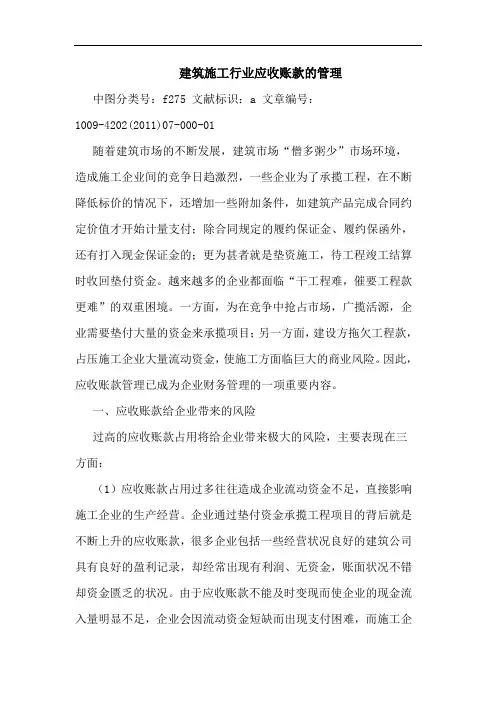 建筑施工行业应收账款的管理

中图分类号：f275 文献标识：a 文章编号：1009-4202(2011)07-000-01

随着建筑市场的不断发展，建筑市场“僧多粥少”市场环境，造成施工企业间的竞争日趋激烈，一些企业为了承揽工程，在不断降低标价的情况下，还增加一些附加条件，如建筑产品完成合同约定价值才开始计量支付；除合同规定的履约保证金、履约保函外，还有打入现金保证金的；更为甚者就是垫资施工，待工程竣工结算时收回垫付资金。越来越多的企业都面临“干工程难，催要工程款更难”的双重困境。一方面，为在竞争中抢占市场，广揽活源，企业需要垫付大量的资金来承揽项目；另一方面，建设方拖欠工程款，占压施工企业大量流动资金，使施工方面临巨大的商业风险。因此，应收账款管理已成为企业财务管理的一项重要内容。

一、应收账款给企业带来的风险

过高的应收账款占用将给企业带来极大的风险，主要表现在三方面：

（1）应收账款占用过多往往造成企业流动资金不足，直接影响施工企业的生产经营。企业通过垫付资金承揽工程项目的背后就是不断上升的应收账款，很多企业包括一些经营状况良好的建筑公司具有良好的盈利记录，却经常出现有利润、无资金，账面状况不错却资金匮乏的状况。由于应收账款不能及时变现而使企业的现金流入量明显不足，企业会因流动资金短缺而出现支付困难，而施工企